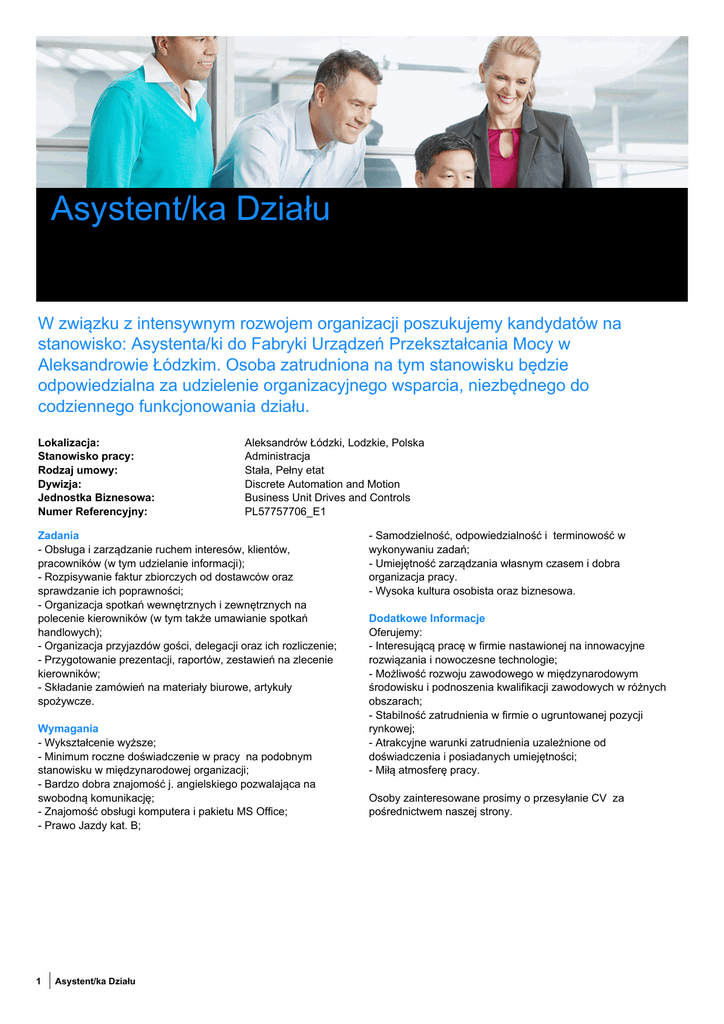 Asystent/ka Działu

W związku z intensywnym rozwojem organizacji poszukujemy kandydatów na stanowisko: Asystenta/ki do Fabryki Urządzeń Przekształcania Mocy w Aleksandrowie Łódzkim. Osoba zatrudniona na tym stanowisku będzie odpowiedzialna za udzielenie organizacyjnego wsparcia, niezbędnego do codziennego funkcjonowania działu.

| | |
|---|---|
| Lokalizacja: | Aleksandrów Łódzki, Lodzkie, Polska |
| Stanowisko pracy: | Administracja |
| Rodzaj umowy: | Stała, Pełny etat |
| Dywizja: | Discrete Automation and Motion |
| Jednostka Biznesowa: | Business Unit Drives and Controls |
| Numer Referencyjny: | PL57757706_E1 |

Zadania
- Obsługa i zarządzanie ruchem interesów, klientów, pracowników (w tym udzielanie informacji);
- Rozpisywanie faktur zbiorczych od dostawców oraz sprawdzanie ich poprawności;
- Organizacja spotkań wewnętrznych i zewnętrznych na polecenie kierowników (w tym także umawianie spotkań handlowych);
- Organizacja przyjazdów gości, delegacji oraz ich rozliczenie;
- Przygotowanie prezentacji, raportów, zestawień na zlecenie kierowników;
- Składanie zamówień na materiały biurowe, artykuły spożywcze.

Wymagania
- Wykształcenie wyższe;
- Minimum roczne doświadczenie w pracy na podobnym stanowisku w międzynarodowej organizacji;
- Bardzo dobra znajomość j. angielskiego pozwalająca na swobodną komunikację;
- Znajomość obsługi komputera i pakietu MS Office;
- Prawo Jazdy kat. B;
- Samodzielność, odpowiedzialność i terminowość w wykonywaniu zadań;
- Umiejętność zarządzania własnym czasem i dobra organizacja pracy.
- Wysoka kultura osobista oraz biznesowa.

Dodatkowe Informacje
Oferujemy:
- Interesującą pracę w firmie nastawionej na innowacyjne rozwiązania i nowoczesne technologie;
- Możliwość rozwoju zawodowego w międzynarodowym środowisku i podnoszenia kwalifikacji zawodowych w różnych obszarach;
- Stabilność zatrudnienia w firmie o ugruntowanej pozycji rynkowej;
- Atrakcyjne warunki zatrudnienia uzależnione od doświadczenia i posiadanych umiejętności;
- Miłą atmosferę pracy.

Osoby zainteresowane prosimy o przesyłanie CV za pośrednictwem naszej strony.

1 Asystent/ka Działu